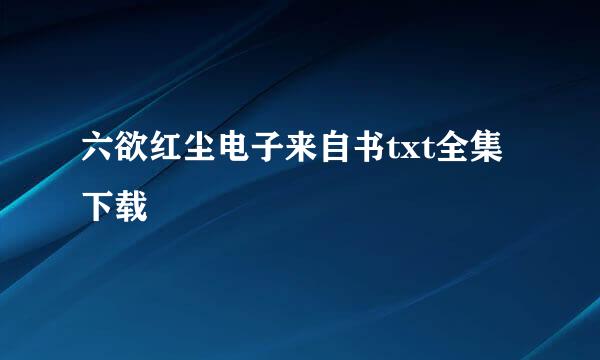 六欲红尘电子来自书txt全集下载